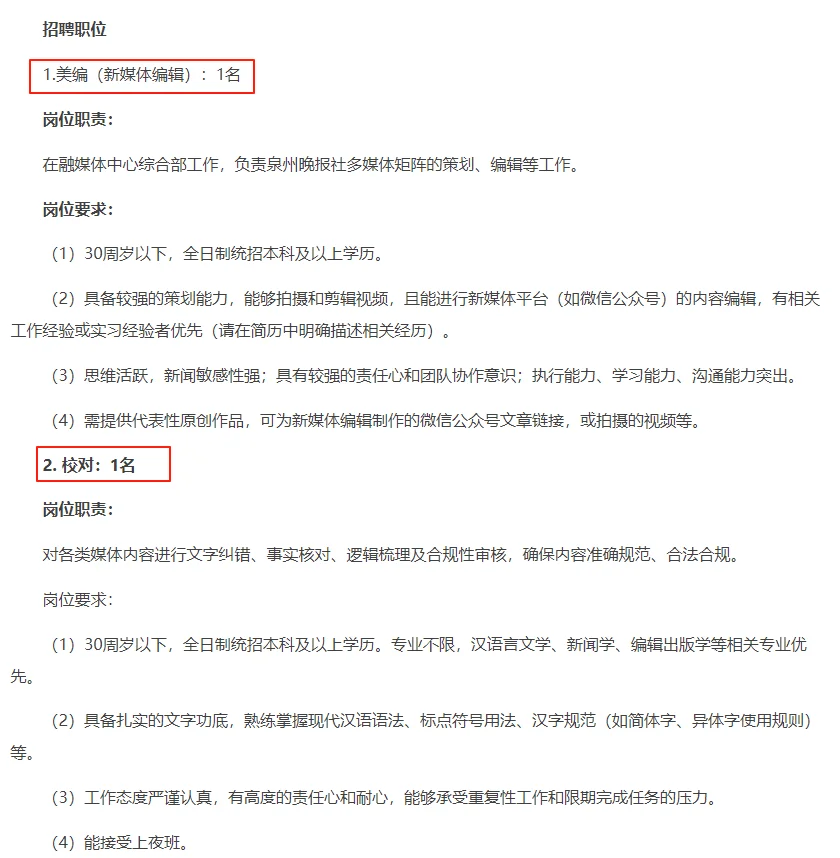 招聘职位

1.美编（新媒体编辑）：1名

岗位职责：

在融媒体中心综合部工作，负责泉州晚报社多媒体矩阵的策划、编辑等工作。

岗位要求：

（1）30周岁以下，全日制统招本科及以上学历。

（2）具备较强的策划能力，能够拍摄和剪辑视频，且能进行新媒体平台（如微信公众号）的内容编辑，有相关工作经验或实习经验者优先（请在简历中明确描述相关经历）。

（3）思维活跃，新闻敏感性强；具有较强的责任心和团队协作意识；执行能力、学习能力、沟通能力突出。

（4）需提供代表性原创作品，可为新媒体编辑制作的微信公众号文章链接，或拍摄的视频等。

2. 校对：1名

岗位职责：

对各类媒体内容进行文字纠错、事实核对、逻辑梳理及合规性审核，确保内容准确规范、合法合规。

岗位要求：

（1）30周岁以下，全日制统招本科及以上学历。专业不限，汉语言文学、新闻学、编辑出版学等相关专业优先。

（2）具备扎实的文字功底，熟练掌握现代汉语语法、标点符号用法、汉字规范（如简体字、异体字使用规则）等。

（3）工作态度严谨认真，有高度的责任心和耐心，能够承受重复性工作和限期完成任务的压力。

（4）能接受上夜班。